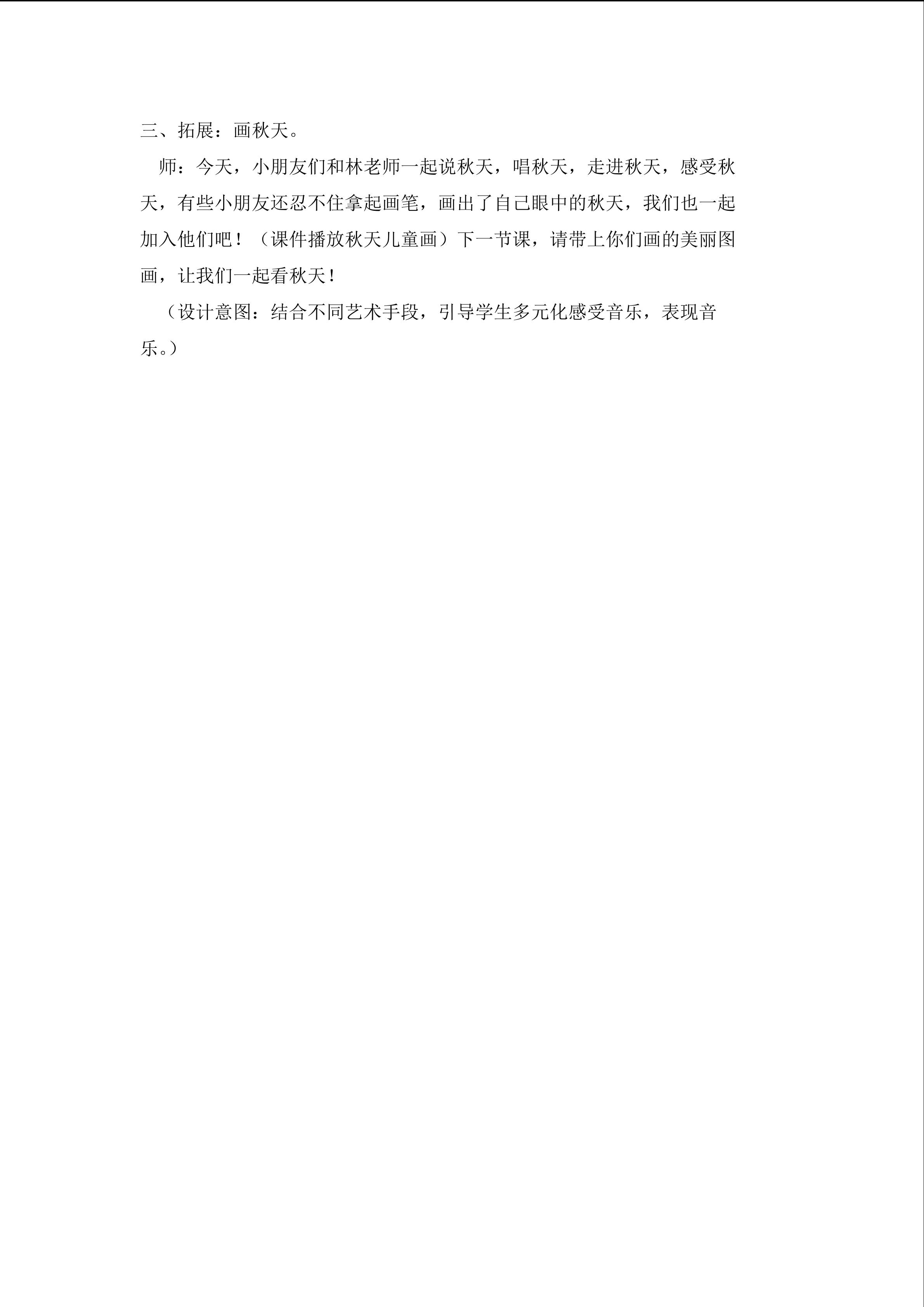 三、拓展：画秋天。

师：今天，小朋友们和林老师一起说秋天，唱秋天，走进秋天，感受秋天，有些小朋友还忍不住拿起画笔，画出了自己眼中的秋天，我们也一起加入他们吧！（课件播放秋天儿童画）下一节课，请带上你们画的美丽图画，让我们一起看秋天！

（设计意图：结合不同艺术手段，引导学生多元化感受音乐，表现音乐。）